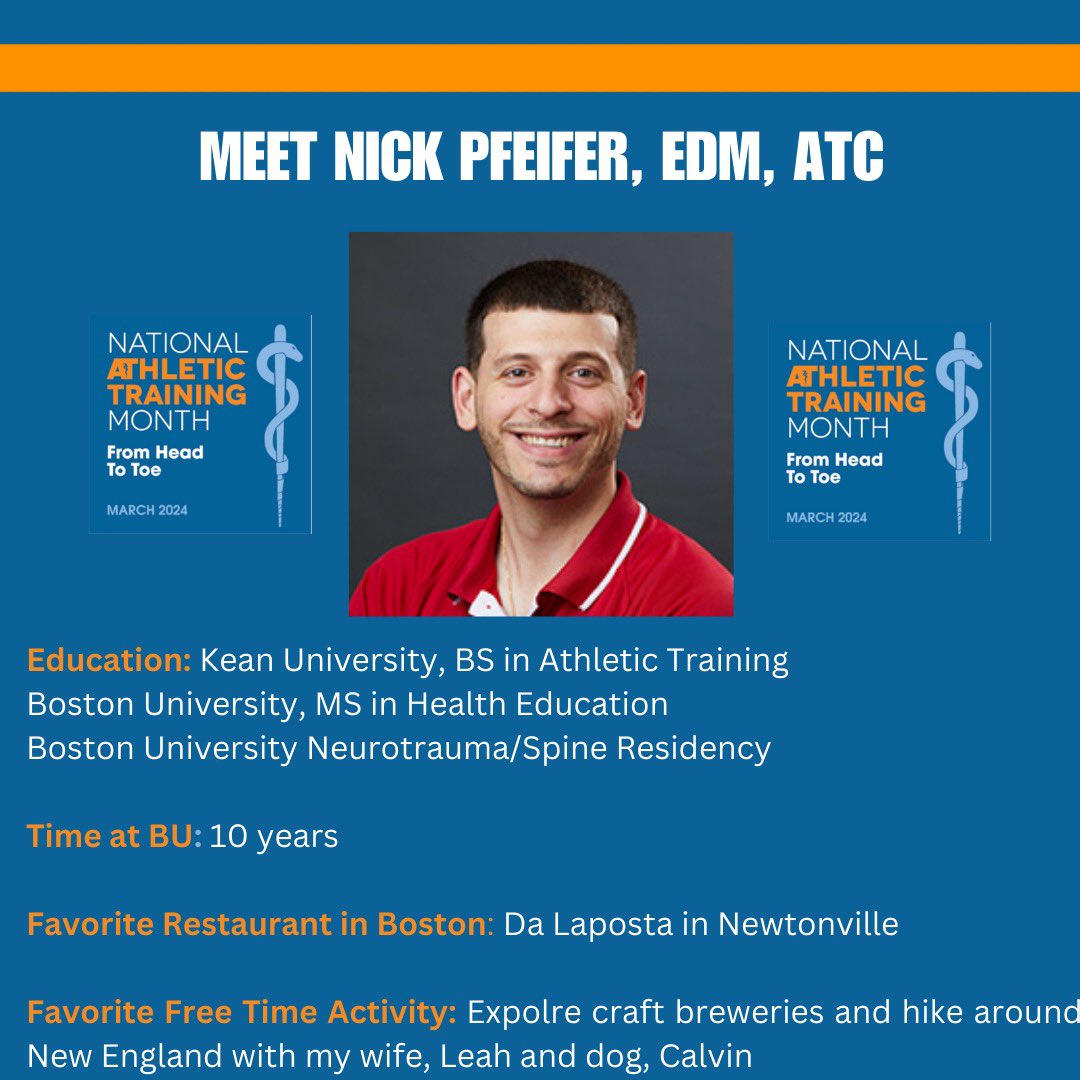 MEET NICK PFEIFER, EDM, ATC

NATIONAL ATHLETIC TRAINING MONTH
From Head To Toe
MARCH 2024

NATIONAL ATHLETIC TRAINING MONTH
From Head To Toe
MARCH 2024

Education: Kean University, BS in Athletic Training
Boston University, MS in Health Education
Boston University Neurotrauma/Spine Residency

Time at BU: 10 years

Favorite Restaurant in Boston: Da Laposta in Newtonville

Favorite Free Time Activity: Expolre craft breweries and hike around New England with my wife, Leah and dog, Calvin